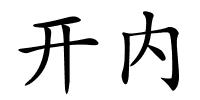 开内